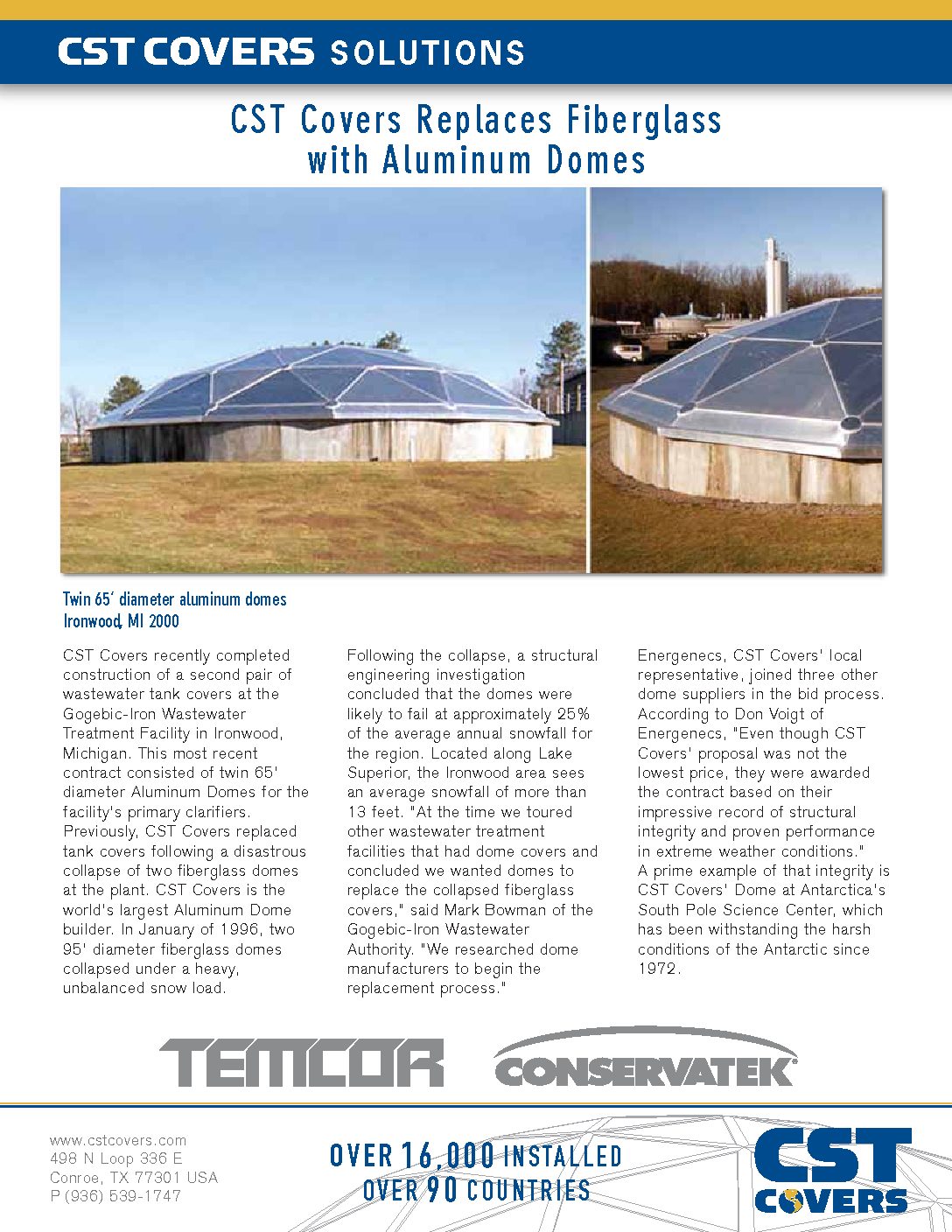 CST COVERS SOLUTIONS

CST Covers Replaces Fiberglass with Aluminum Domes

Twin 65' diameter aluminum domes
Ironwood, MI 2000

CST Covers recently completed construction of a second pair of wastewater tank covers at the Gogebic-Iron Wastewater Treatment Facility in Ironwood, Michigan. This most recent contract consisted of twin 65' diameter Aluminum Domes for the facility's primary clarifiers. Previously, CST Covers replaced tank covers following a disastrous collapse of two fiberglass domes at the plant. CST Covers is the world's largest Aluminum Dome builder. In January of 1996, two 95' diameter fiberglass domes collapsed under a heavy, unbalanced snow load.

Following the collapse, a structural engineering investigation concluded that the domes were likely to fail at approximately 25% of the average annual snowfall for the region. Located along Lake Superior, the Ironwood area sees an average snowfall of more than 13 feet. "At the time we toured other wastewater treatment facilities that had dome covers and concluded we wanted domes to replace the collapsed fiberglass covers," said Mark Bowman of the Gogebic-Iron Wastewater Authority. "We researched dome manufacturers to begin the replacement process."

Energenecs, CST Covers' local representative, joined three other dome suppliers in the bid process. According to Don Voigt of Energenecs, "Even though CST Covers' proposal was not the lowest price, they were awarded the contract based on their impressive record of structural integrity and proven performance in extreme weather conditions." A prime example of that integrity is CST Covers' Dome at Antarctica's South Pole Science Center, which has been withstanding the harsh conditions of the Antarctic since 1972.

TEMCOR CONSERVATEK

www.cstcovers.com
498 N Loop 336 E
Conroe, TX 77301 USA
P (936) 539-1747

OVER 16,000 INSTALLED
OVER 90 COUNTRIES

CST COVERS